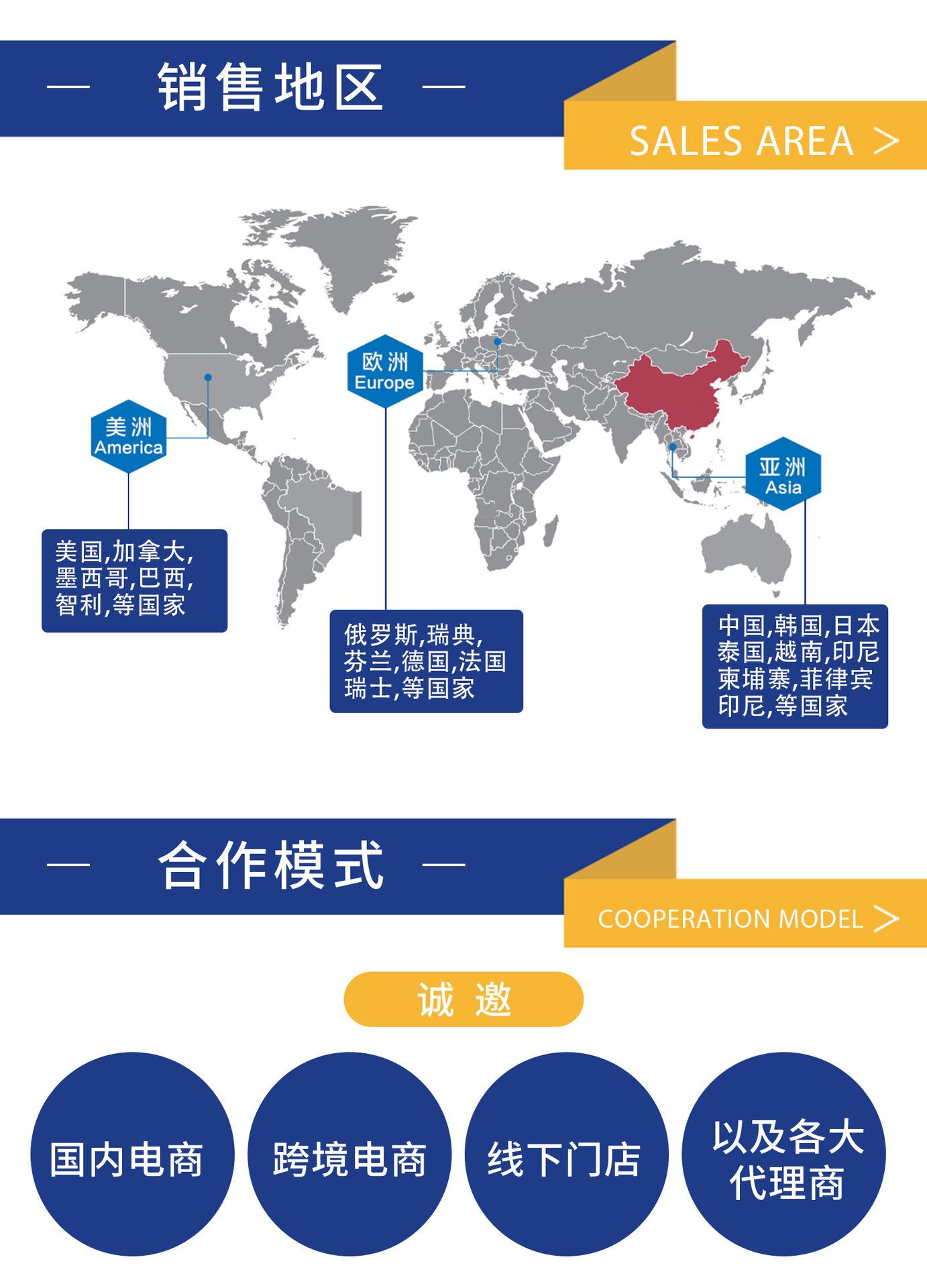 — 销售地区 —

SALES AREA >

美洲
America

美国,加拿大,
墨西哥,巴西,
智利,等国家

欧洲
Europe

俄罗斯,瑞典,
芬兰,德国,法国
瑞士,等国家

亚洲
Asia

中国,韩国,日本
泰国,越南,印尼
柬埔寨,菲律宾
印尼,等国家

— 合作模式 —

COOPERATION MODEL >

诚 邀

国内电商

跨境电商

线下门店

以及各大
代理商